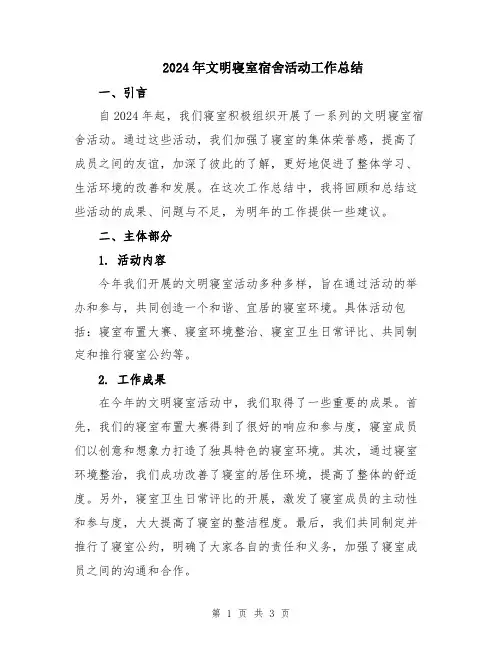 2024年文明寝室宿舍活动工作总结

一、引言

自2024年起，我们寝室积极组织开展了一系列的文明寝室宿舍活动。通过这些活动，我们加强了寝室的集体荣誉感，提高了成员之间的友谊，加深了彼此的了解，更好地促进了整体学习、生活环境的改善和发展。在这次工作总结中，我将回顾和总结这些活动的成果、问题与不足，为明年的工作提供一些建议。

二、主体部分

1. 活动内容

今年我们开展的文明寝室活动多种多样，旨在通过活动的举办和参与，共同创造一个和谐、宜居的寝室环境。具体活动包括：寝室布置大赛、寝室环境整治、寝室卫生日常评比、共同制定和推行寝室公约等。

2. 工作成果

在今年的文明寝室活动中，我们取得了一些重要的成果。首先，我们的寝室布置大赛得到了很好的响应和参与度，寝室成员们以创意和想象力打造了独具特色的寝室环境。其次，通过寝室环境整治，我们成功改善了寝室的居住环境，提高了整体的舒适度。另外，寝室卫生日常评比的开展，激发了寝室成员的主动性和参与度，大大提高了寝室的整洁程度。最后，我们共同制定并推行了寝室公约，明确了大家各自的责任和义务，加强了寝室成员之间的沟通和合作。

第 1 页 共 3 页